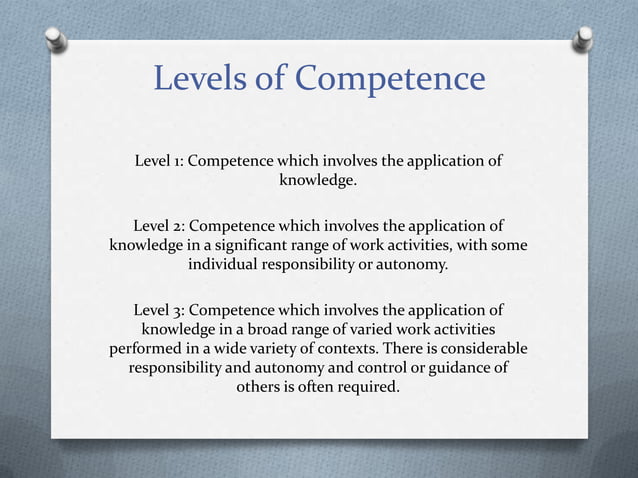 Levels of Competence

Level 1: Competence which involves the application of knowledge.

Level 2: Competence which involves the application of knowledge in a significant range of work activities, with some individual responsibility or autonomy.

Level 3: Competence which involves the application of knowledge in a broad range of varied work activities performed in a wide variety of contexts. There is considerable responsibility and autonomy and control or guidance of others is often required.